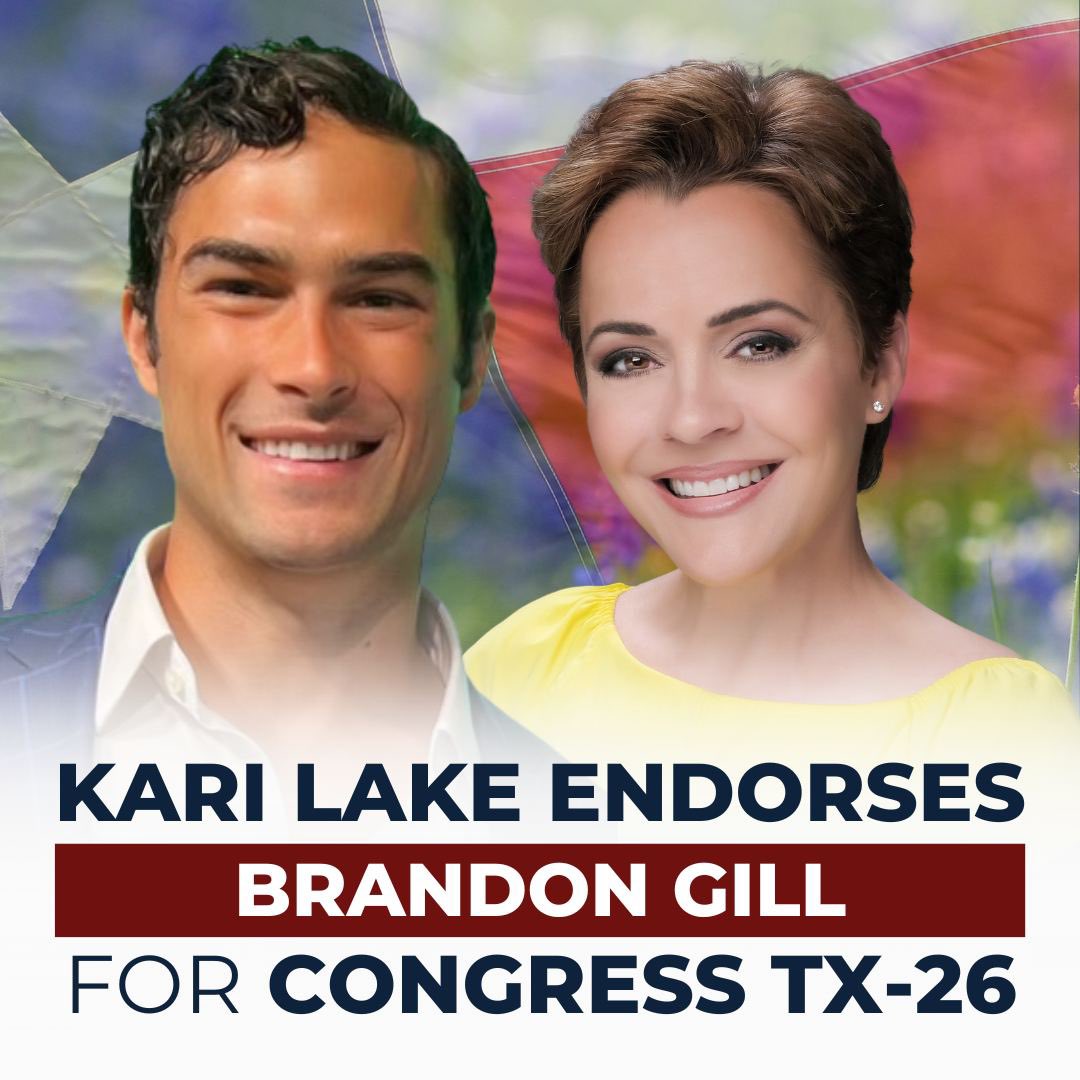 KARI LAKE ENDORSES
BRANDON GILL
FOR CONGRESS TX-26